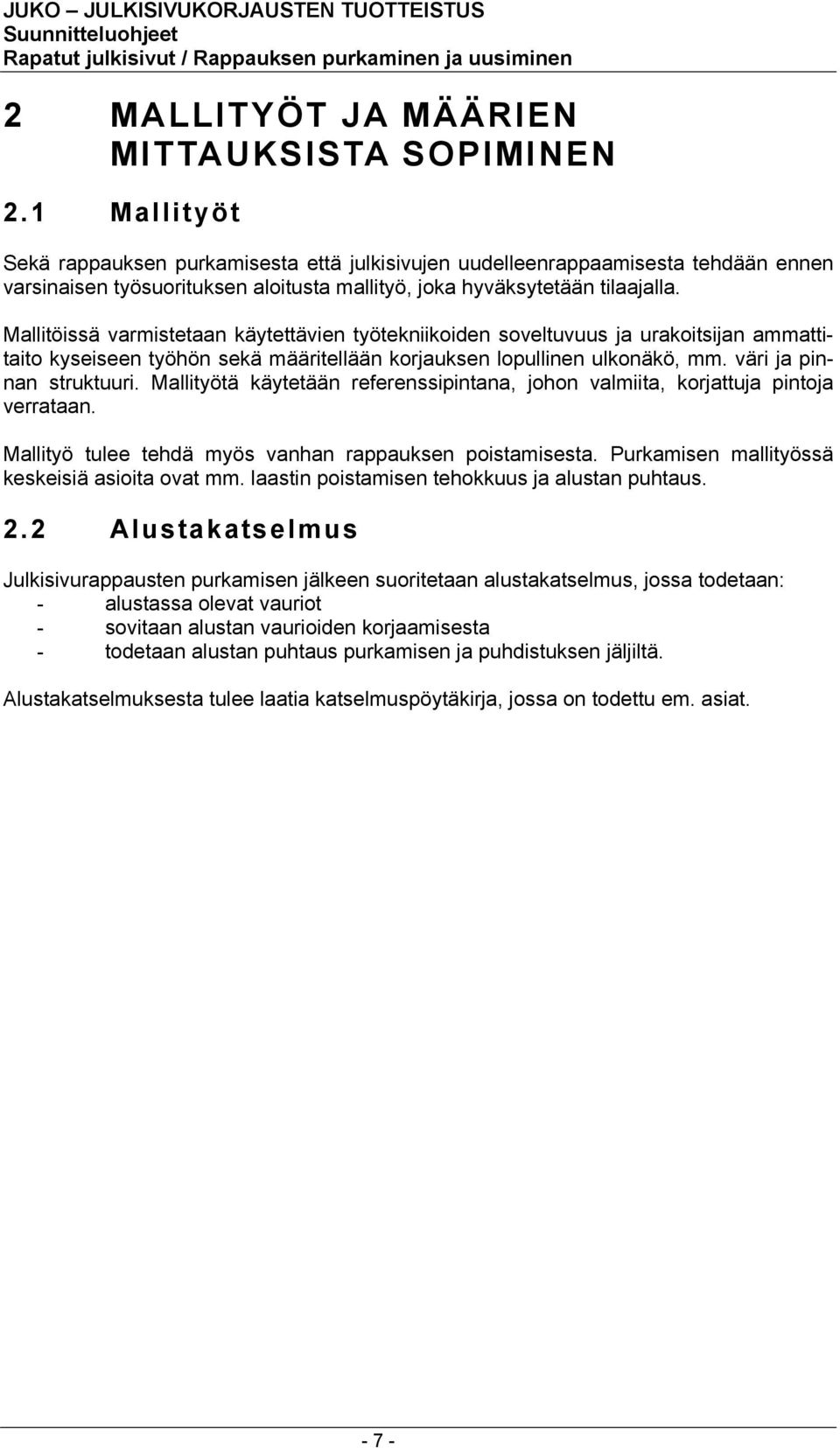 JUKO – JULKISIVUKORJAUSTEN TUOTTEISTUS
Suunnitteluohjeet
Rapatut julkisivut / Rappauksen purkaminen ja uusiminen

2 MALLITYÖT JA MÄÄRIEN MITTAUKSISTA SOPIMINEN

2.1 Mallityöt

Sekä rappauksen purkamisesta että julkisivujen uudelleenrappaamisesta tehdään ennen varsinaisen työsuorituksen aloitusta mallityö, joka hyväksytetään tilaajalla.

Mallitöissä varmistetaan käytettävien työtekniikoiden soveltuvuus ja urakoitsijan ammattitaito kyseiseen työhön sekä määritellään korjauksen lopullinen ulkonäkö, mm. väri ja pinnan struktuuri. Mallityötä käytetään referenssipintana, johon valmiita, korjattuja pintoja verrataan.

Mallityö tulee tehdä myös vanhan rappauksen poistamisesta. Purkamisen mallityössä keskeisiä asioita ovat mm. laastin poistamisen tehokkuus ja alustan puhtaus.

2.2 Alustakatselmus

Julkisivurappausten purkamisen jälkeen suoritetaan alustakatselmus, jossa todetaan:
- alustassa olevat vauriot
- sovitaan alustan vaurioiden korjaamisesta
- todetaan alustan puhtaus purkamisen ja puhdistuksen jäljiltä.

Alustakatselmuksesta tulee laatia katselmuspöytäkirja, jossa on todettu em. asiat.

- 7 -